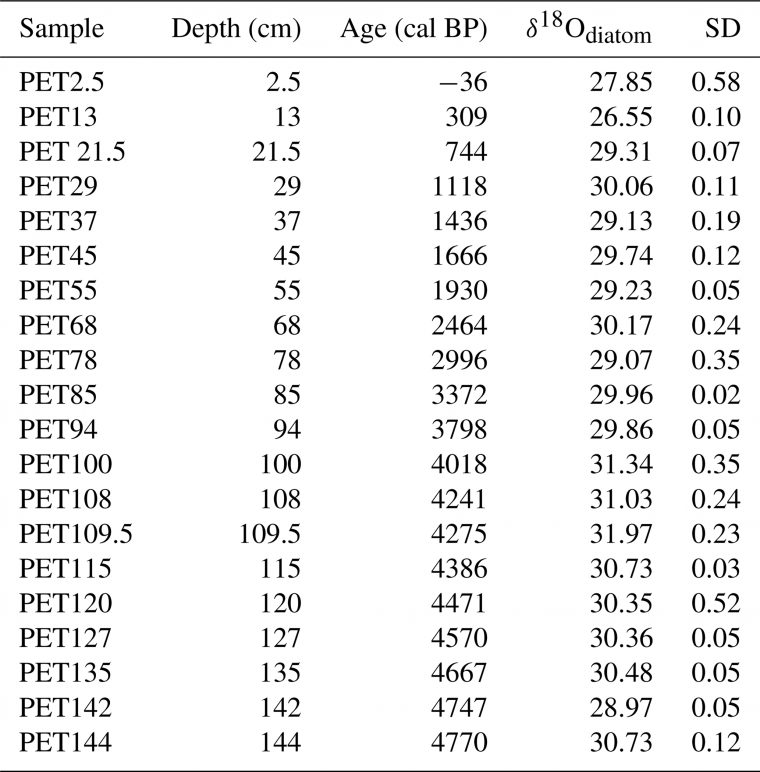 | Sample | Depth (cm) | Age (cal BP) | $\delta^{18}O_{diatom}$ | SD |
|---|---|---|---|---|
| PET2.5 | 2.5 | −36 | 27.85 | 0.58 |
| PET13 | 13 | 309 | 26.55 | 0.10 |
| PET 21.5 | 21.5 | 744 | 29.31 | 0.07 |
| PET29 | 29 | 1118 | 30.06 | 0.11 |
| PET37 | 37 | 1436 | 29.13 | 0.19 |
| PET45 | 45 | 1666 | 29.74 | 0.12 |
| PET55 | 55 | 1930 | 29.23 | 0.05 |
| PET68 | 68 | 2464 | 30.17 | 0.24 |
| PET78 | 78 | 2996 | 29.07 | 0.35 |
| PET85 | 85 | 3372 | 29.96 | 0.02 |
| PET94 | 94 | 3798 | 29.86 | 0.05 |
| PET100 | 100 | 4018 | 31.34 | 0.35 |
| PET108 | 108 | 4241 | 31.03 | 0.24 |
| PET109.5 | 109.5 | 4275 | 31.97 | 0.23 |
| PET115 | 115 | 4386 | 30.73 | 0.03 |
| PET120 | 120 | 4471 | 30.35 | 0.52 |
| PET127 | 127 | 4570 | 30.36 | 0.05 |
| PET135 | 135 | 4667 | 30.48 | 0.05 |
| PET142 | 142 | 4747 | 28.97 | 0.05 |
| PET144 | 144 | 4770 | 30.73 | 0.12 |